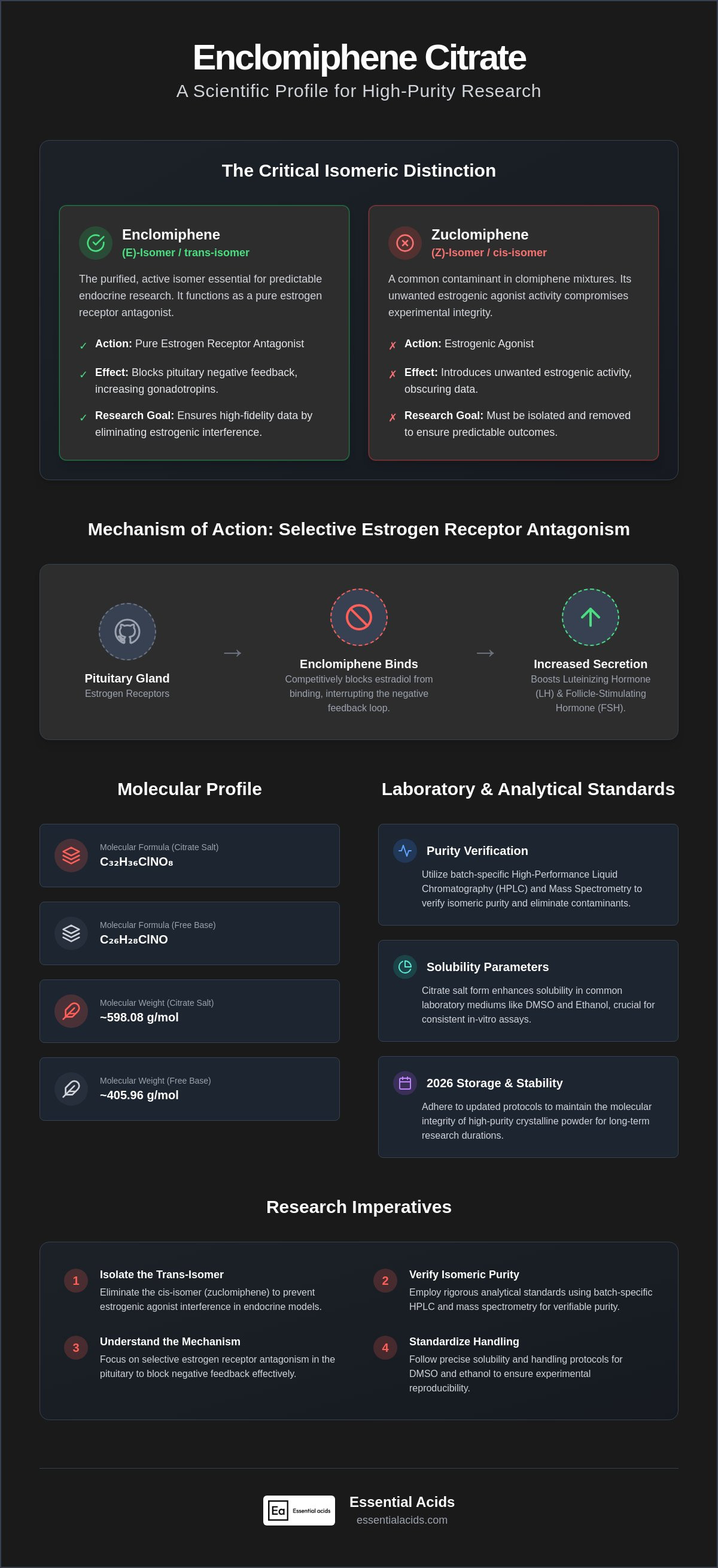 Enclomiphene Citrate
A Scientific Profile for High-Purity Research

The Critical Isomeric Distinction

Enclomiphene
(E)-Isomer / trans-isomer

The purified, active isomer essential for predictable endocrine research. It functions as a pure estrogen receptor antagonist.

✓ Action: Pure Estrogen Receptor Antagonist

✓ Effect: Blocks pituitary negative feedback, increasing gonadotropins.

✓ Research Goal: Ensures high-fidelity data by eliminating estrogenic interference.

Zuclomiphene
(Z)-Isomer / cis-isomer

A common contaminant in clomiphene mixtures. Its unwanted estrogenic agonist activity compromises experimental integrity.

✗ Action: Estrogenic Agonist

✗ Effect: Introduces unwanted estrogenic activity, obscuring data.

✗ Research Goal: Must be isolated and removed to ensure predictable outcomes.

Mechanism of Action: Selective Estrogen Receptor Antagonism

Pituitary Gland
Estrogen Receptors

→

Enclomiphene Binds
Competitively blocks estradiol from binding, interrupting the negative feedback loop.

→

Increased Secretion
Boosts Luteinizing Hormone (LH) & Follicle-Stimulating Hormone (FSH).

Molecular Profile

Molecular Formula (Citrate Salt)
$C_{32}H_{36}ClNO_8$

Molecular Formula (Free Base)
$C_{26}H_{28}ClNO$

Molecular Weight (Citrate Salt)
~598.08 g/mol

Molecular Weight (Free Base)
~405.96 g/mol

Laboratory & Analytical Standards

Purity Verification
Utilize batch-specific High-Performance Liquid Chromatography (HPLC) and Mass Spectrometry to verify isomeric purity and eliminate contaminants.

Solubility Parameters
Citrate salt form enhances solubility in common laboratory mediums like DMSO and Ethanol, crucial for consistent in-vitro assays.

2026 Storage & Stability
Adhere to updated protocols to maintain the molecular integrity of high-purity crystalline powder for long-term research durations.

Research Imperatives

1 Isolate the Trans-Isomer
Eliminate the cis-isomer (zuclomiphene) to prevent estrogenic agonist interference in endocrine models.

2 Verify Isomeric Purity
Employ rigorous analytical standards using batch-specific HPLC and mass spectrometry for verifiable purity.

3 Understand the Mechanism
Focus on selective estrogen receptor antagonism in the pituitary to block negative feedback effectively.

4 Standardize Handling
Follow precise solubility and handling protocols for DMSO and ethanol to ensure experimental reproducibility.

Ea Essential acids
Essential Acids
essentialacids.com